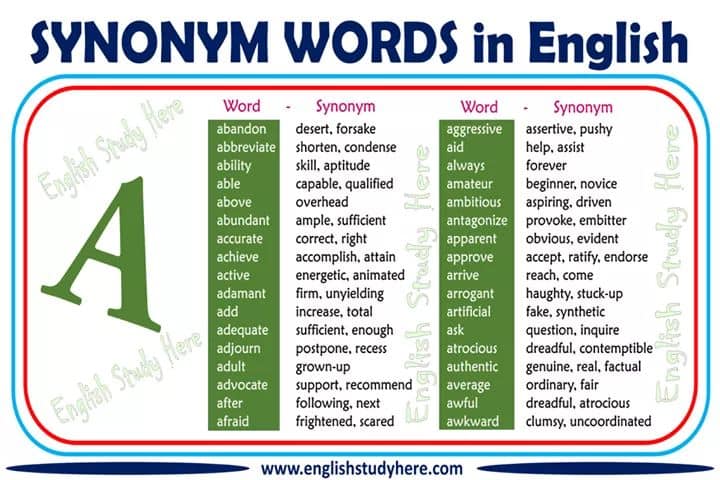 SYNONYM WORDS in English

A

| Word | Synonym |
|---|---|
| abandon | desert, forsake |
| abbreviate | shorten, condense |
| ability | skill, aptitude |
| able | capable, qualified |
| above | overhead |
| abundant | ample, sufficient |
| accurate | correct, right |
| achieve | accomplish, attain |
| active | energetic, animated |
| adamant | firm, unyielding |
| add | increase, total |
| adequate | sufficient, enough |
| adjourn | postpone, recess |
| adult | grown-up |
| advocate | support, recommend |
| after | following, next |
| afraid | frightened, scared |

| Word | Synonym |
|---|---|
| aggressive | assertive, pushy |
| aid | help, assist |
| always | forever |
| amateur | beginner, novice |
| ambitious | aspiring, driven |
| antagonize | provoke, embitter |
| apparent | obvious, evident |
| approve | accept, ratify, endorse |
| arrive | reach, come |
| arrogant | haughty, stuck-up |
| artificial | fake, synthetic |
| ask | question, inquire |
| atrocious | dreadful, contemptible |
| authentic | genuine, real, factual |
| average | ordinary, fair |
| awful | dreadful, atrocious |
| awkward | clumsy, uncoordinated |

www.englishstudyhere.com

English Study Here